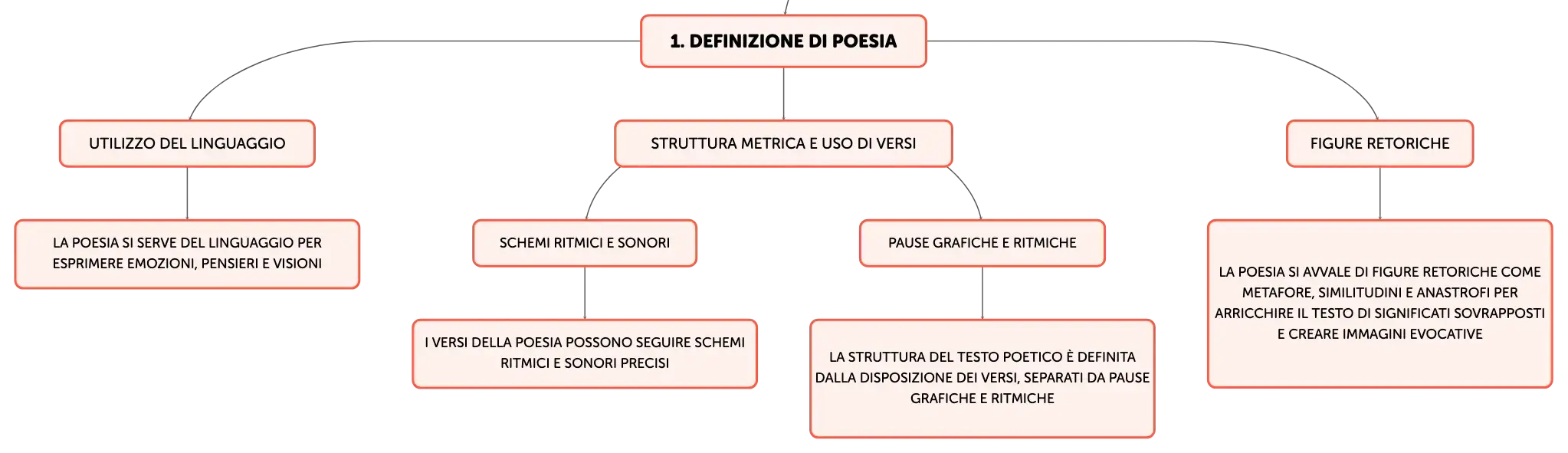 1. DEFINIZIONE DI POESIA

UTILIZZO DEL LINGUAGGIO

LA POESIA SI SERVE DEL LINGUAGGIO PER ESPRIMERE EMOZIONI, PENSIERI E VISIONI

STRUTTURA METRICA E USO DI VERSI

SCHEMI RITMICI E SONORI

I VERSI DELLA POESIA POSSONO SEGUIRE SCHEMI RITMICI E SONORI PRECISI

PAUSE GRAFICHE E RITMICHE

LA STRUTTURA DEL TESTO POETICO È DEFINITA DALLA DISPOSIZIONE DEI VERSI, SEPARATI DA PAUSE GRAFICHE E RITMICHE

FIGURE RETORICHE

LA POESIA SI AVVALE DI FIGURE RETORICHE COME METAFORE, SIMILITUDINI E ANASTROFI PER ARRICCHIRE IL TESTO DI SIGNIFICATI SOVRAPPOSTI E CREARE IMMAGINI EVOCATIVE